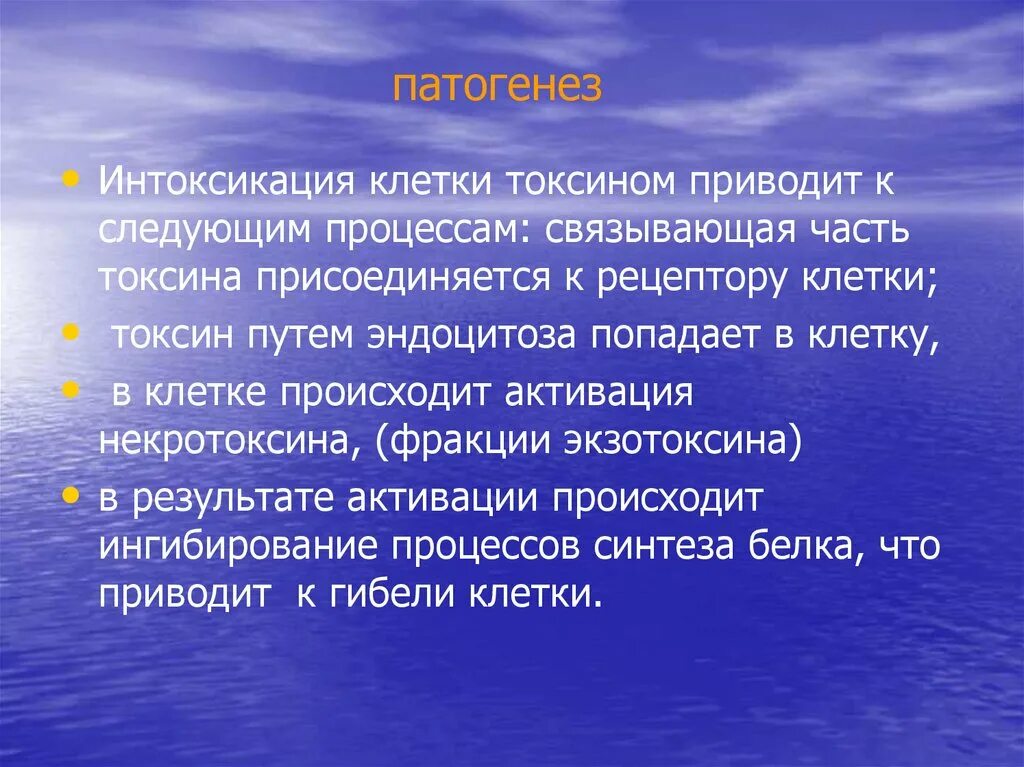 патогенез

• Интоксикация клетки токсином приводит к следующим процессам: связывающая часть токсина присоединяется к рецептору клетки;
• токсин путем эндоцитоза попадает в клетку,
• в клетке происходит активация некротоксина, (фракции экзотоксина)
• в результате активации происходит ингибирование процессов синтеза белка, что приводит к гибели клетки.